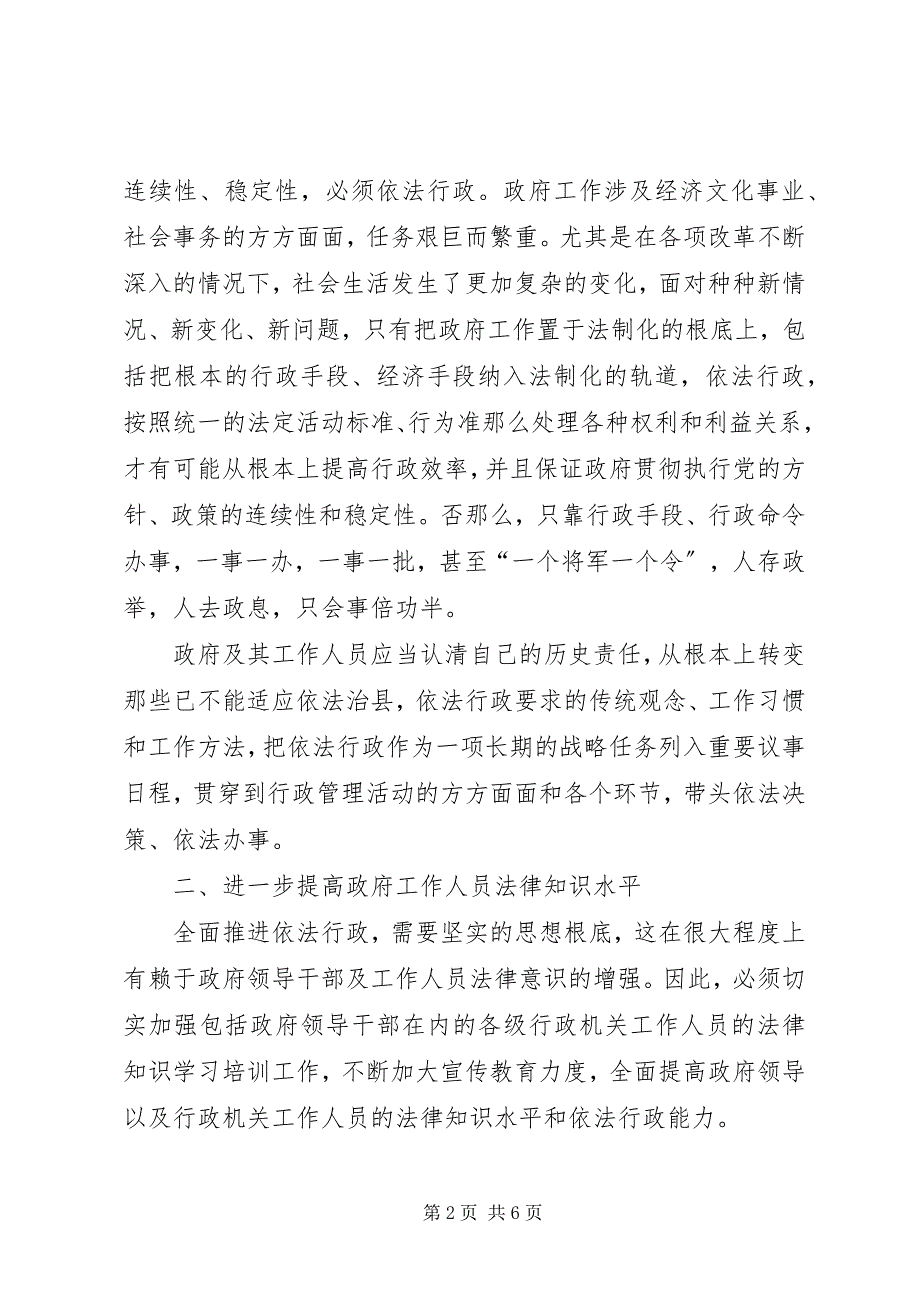 连续性、稳定性，必须依法行政。政府工作涉及经济文化事业、社会事务的方方面面，任务艰巨而繁重。尤其是在各项改革不断深入的情况下，社会生活发生了更加复杂的变化，面对种种新情况、新变化、新问题，只有把政府工作置于法制化的根底上，包括把根本的行政手段、经济手段纳入法制化的轨道，依法行政，按照统一的法定活动标准、行为准那么处理各种权利和利益关系，才有可能从根本上提高行政效率，并且保证政府贯彻执行党的方针、政策的连续性和稳定性。否那么，只靠行政手段、行政命令办事，一事一办，一事一批，甚至“一个将军一个令”，人存政举，人去政息，只会事倍功半。

政府及其工作人员应当认清自己的历史责任，从根本上转变那些已不能适应依法治县，依法行政要求的传统观念、工作习惯和工作方法，把依法行政作为一项长期的战略任务列入重要议事日程，贯穿到行政管理活动的方方面面和各个环节，带头依法决策、依法办事。

二、进一步提高政府工作人员法律知识水平

全面推进依法行政，需要坚实的思想根底，这在很大程度上有赖于政府领导干部及工作人员法律意识的增强。因此，必须切实加强包括政府领导干部在内的各级行政机关工作人员的法律知识学习培训工作，不断加大宣传教育力度，全面提高政府领导以及行政机关工作人员的法律知识水平和依法行政能力。

第 2 页 共 6 页